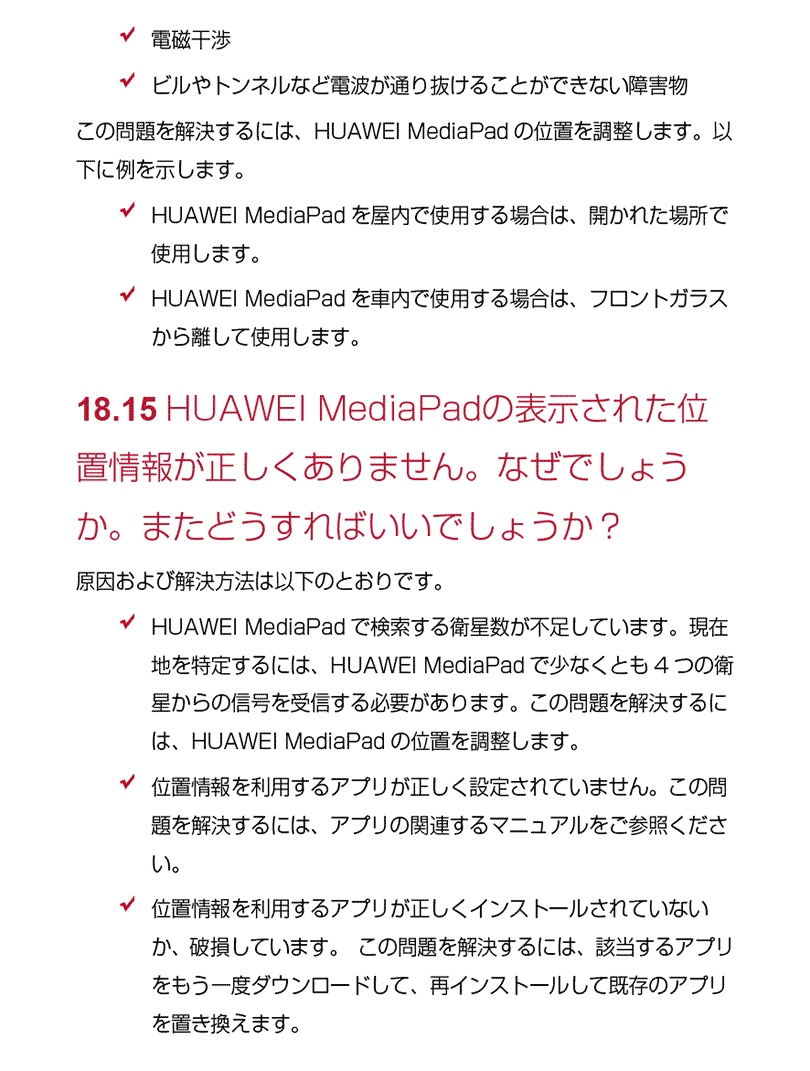 ✓ 電磁干渉

✓ ビルやトンネルなど電波が通り抜けることができない障害物

この問題を解決するには、HUAWEI MediaPad の位置を調整します。以下に例を示します。

✓ HUAWEI MediaPad を屋内で使用する場合は、開かれた場所で使用します。

✓ HUAWEI MediaPad を車内で使用する場合は、フロントガラスから離して使用します。

18.15 HUAWEI MediaPadの表示された位置情報が正しくありません。なぜでしょうか。またどうすればいいでしょうか？

原因および解決方法は以下のとおりです。

✓ HUAWEI MediaPad で検索する衛星数が不足しています。現在地を特定するには、HUAWEI MediaPad で少なくとも 4 つの衛星からの信号を受信する必要があります。この問題を解決するには、HUAWEI MediaPad の位置を調整します。

✓ 位置情報を利用するアプリが正しく設定されていません。この問題を解決するには、アプリの関連するマニュアルをご参照ください。

✓ 位置情報を利用するアプリが正しくインストールされていないか、破損しています。 この問題を解決するには、該当するアプリをもう一度ダウンロードして、再インストールして既存のアプリを置き換えます。